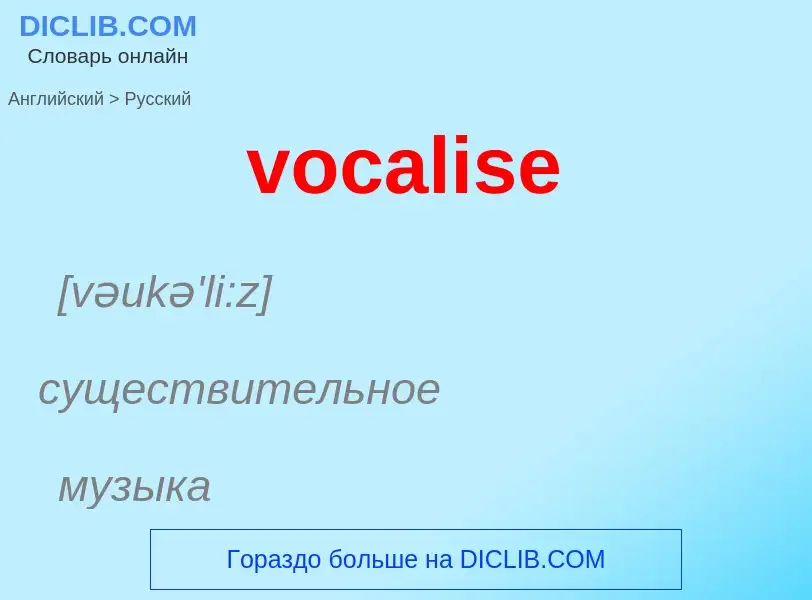 DICLIB.COM
Словарь онлайн

Английский > Русский

vocalise

[vəukə'li:z]

существительное

музыка

Гораздо больше на DICLIB.COM